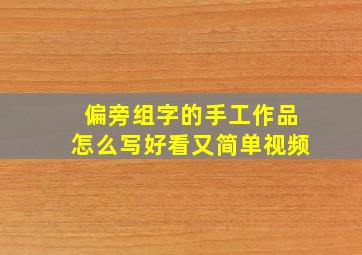 偏旁组字的手工作品
怎么写好看又简单视频